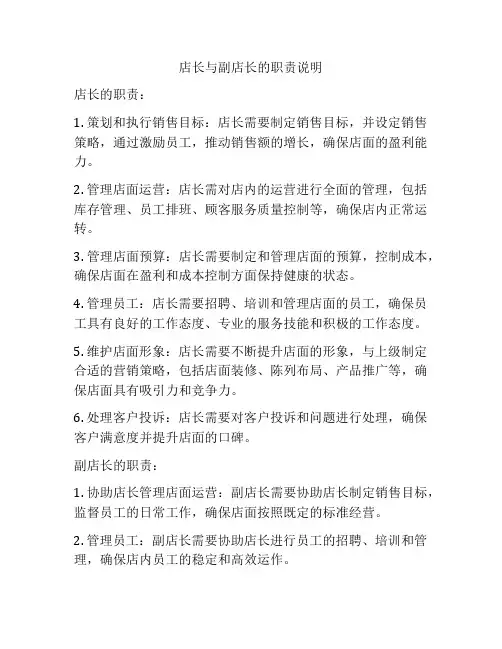 店长与副店长的职责说明

店长的职责：

1. 策划和执行销售目标：店长需要制定销售目标，并设定销售策略，通过激励员工，推动销售额的增长，确保店面的盈利能力。

2. 管理店面运营：店长需对店内的运营进行全面的管理，包括库存管理、员工排班、顾客服务质量控制等，确保店内正常运转。

3. 管理店面预算：店长需要制定和管理店面的预算，控制成本，确保店面在盈利和成本控制方面保持健康的状态。

4. 管理员工：店长需要招聘、培训和管理店面的员工，确保员工具有良好的工作态度、专业的服务技能和积极的工作态度。

5. 维护店面形象：店长需要不断提升店面的形象，与上级制定合适的营销策略，包括店面装修、陈列布局、产品推广等，确保店面具有吸引力和竞争力。

6. 处理客户投诉：店长需要对客户投诉和问题进行处理，确保客户满意度并提升店面的口碑。

副店长的职责：

1. 协助店长管理店面运营：副店长需要协助店长制定销售目标，监督员工的日常工作，确保店面按照既定的标准经营。

2. 管理员工：副店长需要协助店长进行员工的招聘、培训和管理，确保店内员工的稳定和高效运作。